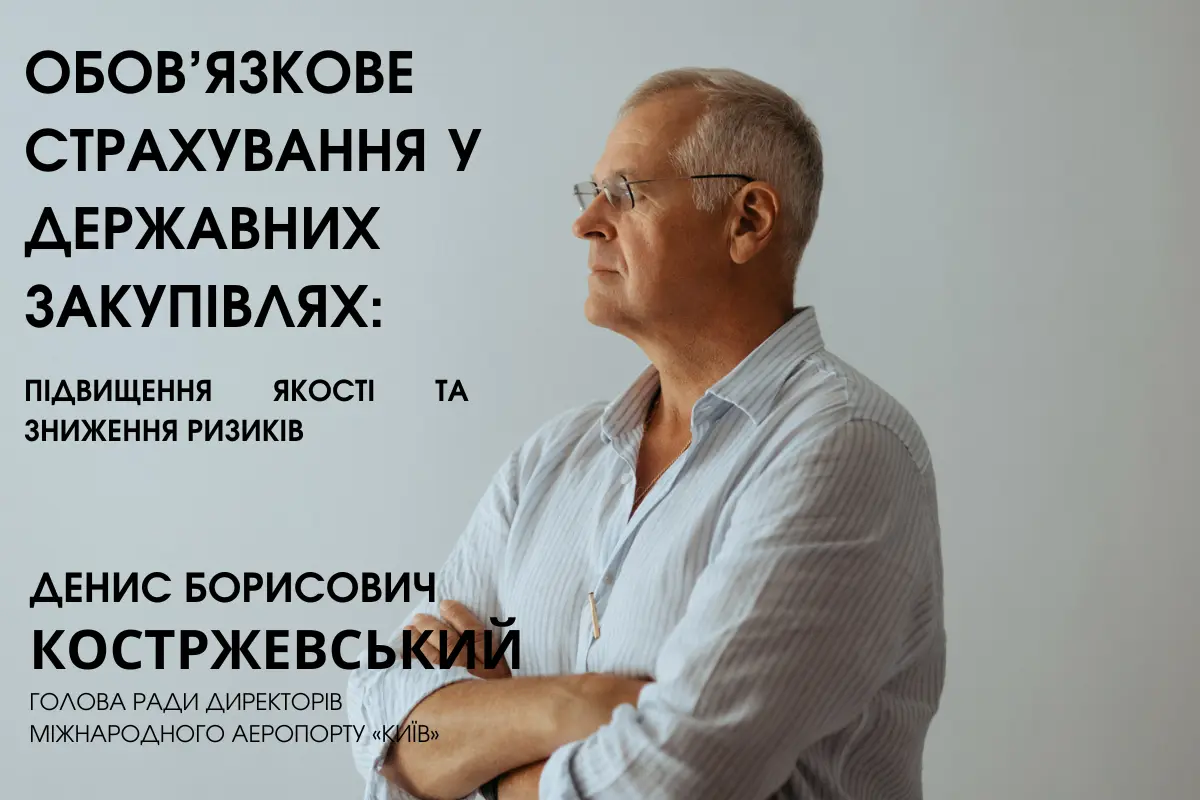 ОБОВ'ЯЗКОВЕ СТРАХУВАННЯ У ДЕРЖАВНИХ ЗАКУПІВЛЯХ:

ПІДВИЩЕННЯ ЯКОСТІ ТА ЗНИЖЕННЯ РИЗИКІВ

ДЕНИС БОРИСОВИЧ
КОСТРЖЕВСЬКИЙ
ГОЛОВА РАДИ ДИРЕКТОРІВ МІЖНАРОДНОГО АЕРОПОРТУ «КИЇВ»